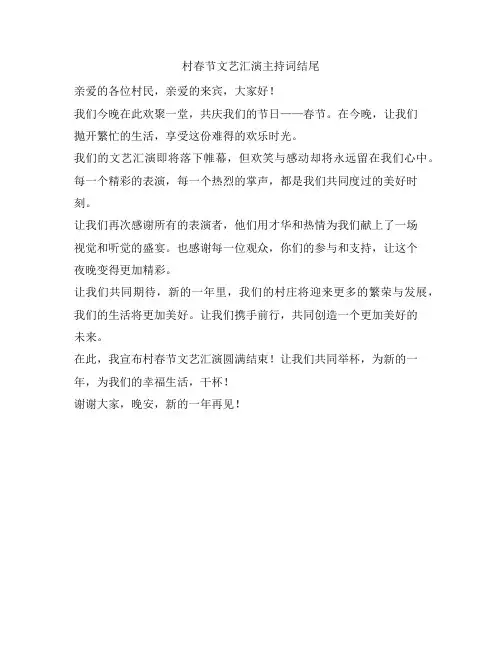 村春节文艺汇演主持词结尾

亲爱的各位村民，亲爱的来宾，大家好！

我们今晚在此欢聚一堂，共庆我们的节日——春节。在今晚，让我们抛开繁忙的生活，享受这份难得的欢乐时光。

我们的文艺汇演即将落下帷幕，但欢笑与感动却将永远留在我们心中。每一个精彩的表演，每一个热烈的掌声，都是我们共同度过的美好时刻。

让我们再次感谢所有的表演者，他们用才华和热情为我们献上了一场视觉和听觉的盛宴。也感谢每一位观众，你们的参与和支持，让这个夜晚变得更加精彩。

让我们共同期待，新的一年里，我们的村庄将迎来更多的繁荣与发展，我们的生活将更加美好。让我们携手前行，共同创造一个更加美好的未来。

在此，我宣布村春节文艺汇演圆满结束！让我们共同举杯，为新的一年，为我们的幸福生活，干杯！

谢谢大家，晚安，新的一年再见！